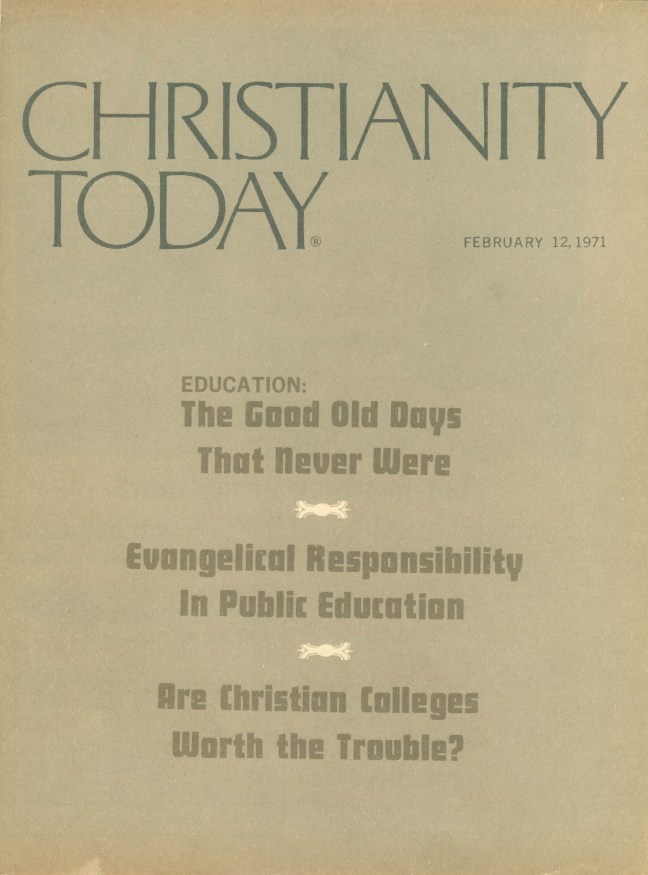 CHRISTIANITY TODAY®

FEBRUARY 12, 1971

EDUCATION:
The Good Old Days That Never Were

Evangelical Responsibility In Public Education

Are Christian Colleges Worth the Trouble?